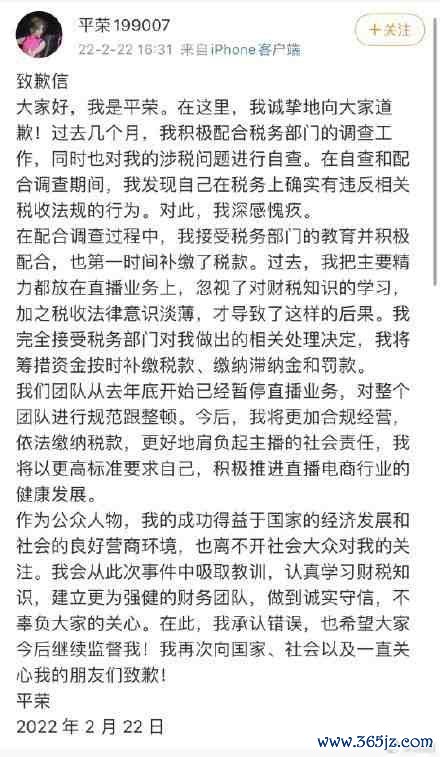 平荣199007
22-2-22 16:31 来自iPhone客户端
+关注

致歉信
大家好，我是平荣。在这里，我诚挚地向大家道歉！过去几个月，我积极配合税务部门的调查工作，同时也对我的涉税问题进行自查。在自查和配合调查期间，我发现自己在税务上确实有违反相关税收法规的行为。对此，我深感愧疚。
在配合调查过程中，我接受税务部门的教育并积极配合，也第一时间补缴了税款。过去，我把主要精力都放在直播业务上，忽视了对财税知识的学习，加之税收法律意识淡薄，才导致了这样的后果。我完全接受税务部门对我做出的相关处理决定，我将筹措资金按时补缴税款、缴纳滞纳金和罚款。
我们团队从去年底开始已经暂停直播业务，对整个团队进行规范跟整顿。今后，我将更加合规经营，依法缴纳税款，更好地肩负起主播的社会责任，我将以更高标准要求自己，积极推进直播电商行业的健康发展。
作为公众人物，我的成功得益于国家的经济发展和社会的良好营商环境，也离不开社会大众对我的关注。我会从此次事件中吸取教训，认真学习财税知识，建立更为强健的财务团队，做到诚实守信，不辜负大家的关心。在此，我承认错误，也希望大家今后继续监督我！我再次向国家、社会以及一直关心我的朋友们致歉！
平荣
2022 年 2 月 22 日
www.365jz.com